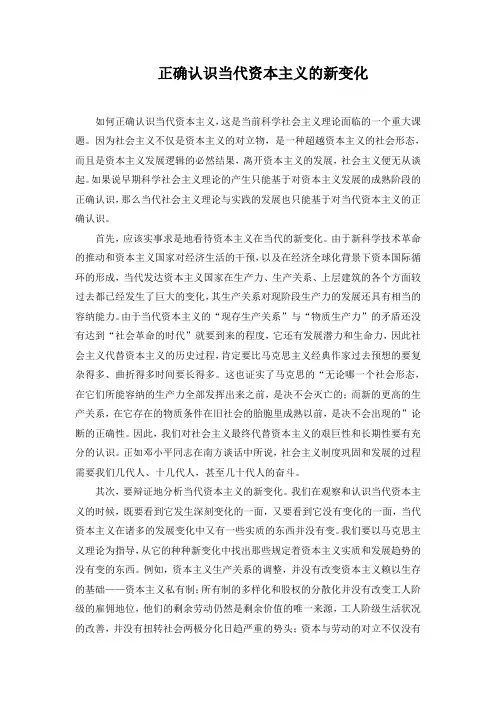 正确认识当代资本主义的新变化

如何正确认识当代资本主义，这是当前科学社会主义理论面临的一个重大课题。因为社会主义不仅是资本主义的对立物，是一种超越资本主义的社会形态，而且是资本主义发展逻辑的必然结果，离开资本主义的发展，社会主义便无从谈起。如果说早期科学社会主义理论的产生只能基于对资本主义发展的成熟阶段的正确认识，那么当代社会主义理论与实践的发展也只能基于对当代资本主义的正确认识。

首先，应该实事求是地看待资本主义在当代的新变化。由于新科学技术革命的推动和资本主义国家对经济生活的干预，以及在经济全球化背景下资本国际循环的形成，当代发达资本主义国家在生产力、生产关系、上层建筑的各个方面较过去都已经发生了巨大的变化，其生产关系对现阶段生产力的发展还具有相当的容纳能力。由于当代资本主义的“现存生产关系”与“物质生产力”的矛盾还没有达到“社会革命的时代”就要到来的程度，它还有发展潜力和生命力，因此社会主义代替资本主义的历史过程，肯定要比马克思主义经典作家过去预想的要复杂得多、曲折得多时间要长得多。这也证实了马克思的“无论哪一个社会形态，在它们所能容纳的生产力全部发挥出来之前，是决不会灭亡的；而新的更高的生产关系，在它存在的物质条件在旧社会的胎胞里成熟以前，是决不会出现的”论断的正确性。因此，我们对社会主义最终代替资本主义的艰巨性和长期性要有充分的认识。正如邓小平同志在南方谈话中所说，社会主义制度巩固和发展的过程需要我们几代人、十几代人，甚至几十代人的奋斗。

其次，要辩证地分析当代资本主义的新变化。我们在观察和认识当代资本主义的时候，既要看到它发生深刻变化的一面，又要看到它没有变化的一面，当代资本主义在诸多的发展变化中又有一些实质的东西并没有变。我们要以马克思主义理论为指导，从它的种种新变化中找出那些规定着资本主义实质和发展趋势的没有变的东西。例如，资本主义生产关系的调整，并没有改变资本主义赖以生存的基础——资本主义私有制；所有制的多样化和股权的分散化并没有改变工人阶级的雇佣地位，他们的剩余劳动仍然是剩余价值的唯一来源，工人阶级生活状况的改善，并没有扭转社会两极分化日趋严重的势头；资本与劳动的对立不仅没有